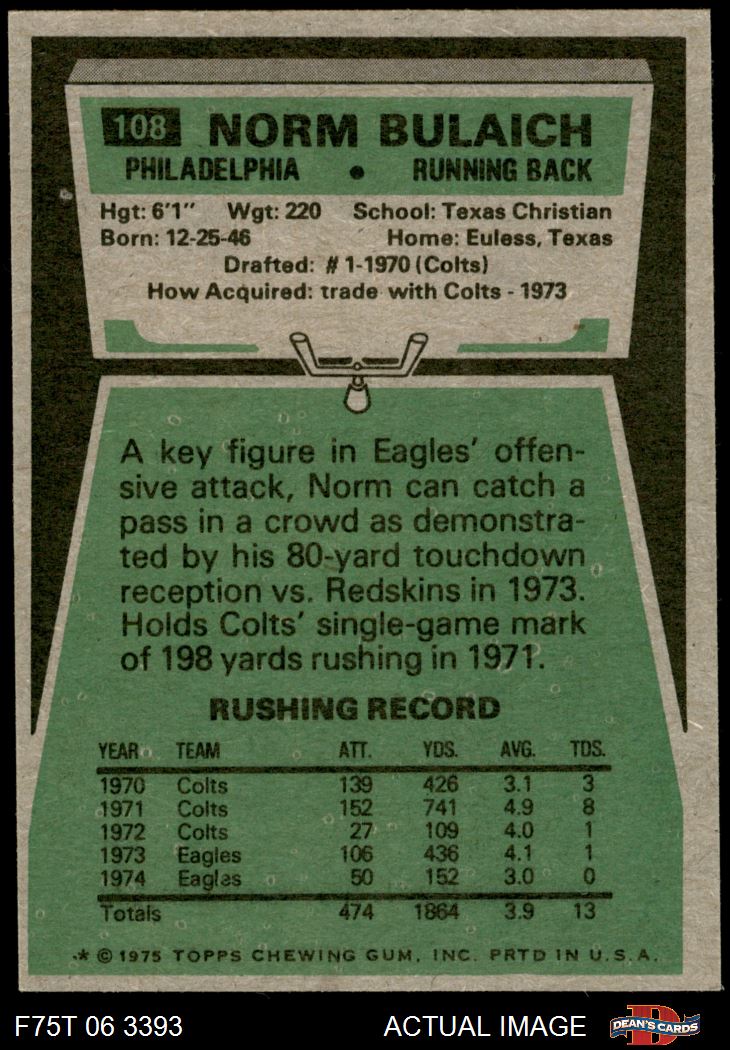 108 NORM BULAICH

PHILADELPHIA • RUNNING BACK

Hgt: 6'1" Wgt: 220 School: Texas Christian
Born: 12-25-46 Home: Euless, Texas
Drafted: # 1-1970 (Colts)
How Acquired: trade with Colts - 1973

A key figure in Eagles' offensive attack, Norm can catch a pass in a crowd as demonstrated by his 80-yard touchdown reception vs. Redskins in 1973. Holds Colts' single-game mark of 198 yards rushing in 1971.

RUSHING RECORD

| YEAR | TEAM | ATT. | YDS. | AVG. | TDS. |
|---|---|---|---|---|---|
| 1970 | Colts | 139 | 426 | 3.1 | 3 |
| 1971 | Colts | 152 | 741 | 4.9 | 8 |
| 1972 | Colts | 27 | 109 | 4.0 | 1 |
| 1973 | Eagles | 106 | 436 | 4.1 | 1 |
| 1974 | Eagles | 50 | 152 | 3.0 | 0 |
| Totals | | 474 | 1864 | 3.9 | 13 |

* © 1975 TOPPS CHEWING GUM, INC. PRTD IN U.S.A.

F75T 06 3393

ACTUAL IMAGE

DEAN'S CARDS